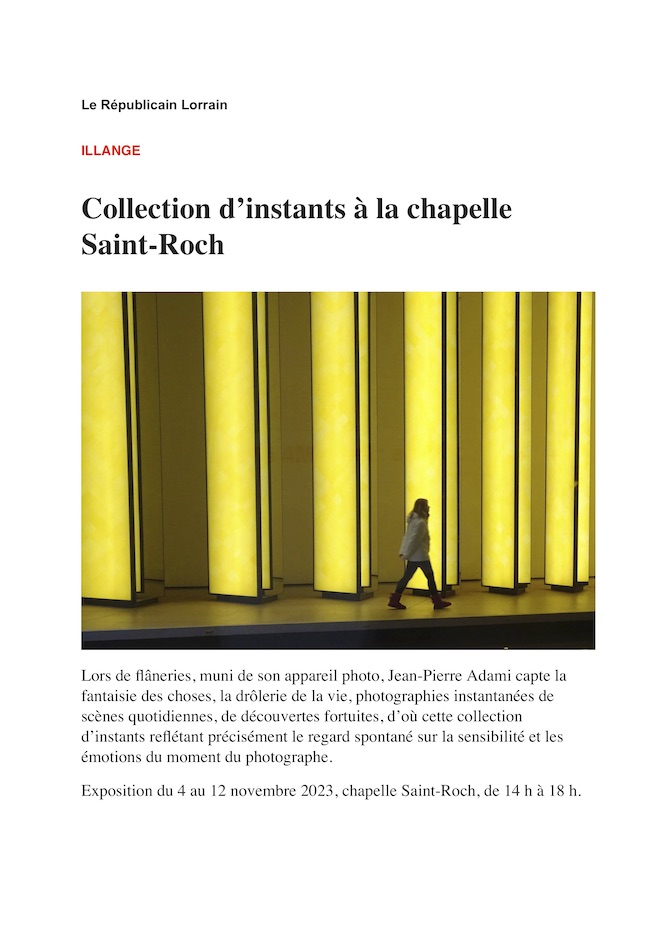 Le Républicain Lorrain

ILLANGE

Collection d’instants à la chapelle Saint-Roch

Lors de flâneries, muni de son appareil photo, Jean-Pierre Adami capte la fantaisie des choses, la drôlerie de la vie, photographies instantanées de scènes quotidiennes, de découvertes fortuites, d’où cette collection d’instants reflétant précisément le regard spontané sur la sensibilité et les émotions du moment du photographe.

Exposition du 4 au 12 novembre 2023, chapelle Saint-Roch, de 14 h à 18 h.